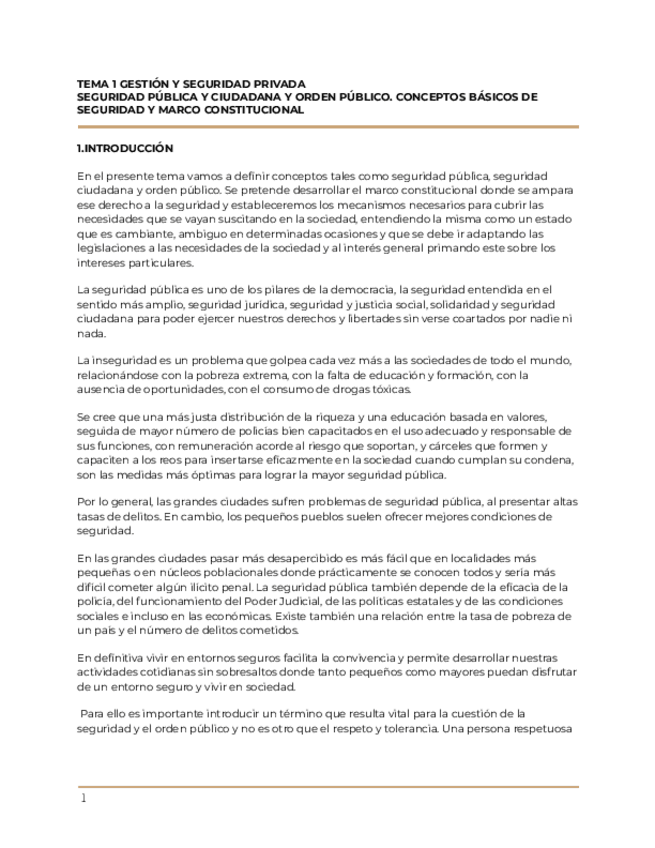 TEMA 1 GESTIÓN Y SEGURIDAD PRIVADA
SEGURIDAD PÚBLICA Y CIUDADANA Y ORDEN PÚBLICO. CONCEPTOS BÁSICOS DE SEGURIDAD Y MARCO CONSTITUCIONAL

1.INTRODUCCIÓN

En el presente tema vamos a definir conceptos tales como seguridad pública, seguridad ciudadana y orden público. Se pretende desarrollar el marco constitucional donde se ampara ese derecho a la seguridad y estableceremos los mecanismos necesarios para cubrir las necesidades que se vayan suscitando en la sociedad, entendiendo la misma como un estado que es cambiante, ambiguo en determinadas ocasiones y que se debe ir adaptando las legislaciones a las necesidades de la sociedad y al interés general primando este sobre los intereses particulares.

La seguridad pública es uno de los pilares de la democracia, la seguridad entendida en el sentido más amplio, seguridad jurídica, seguridad y justicia social, solidaridad y seguridad ciudadana para poder ejercer nuestros derechos y libertades sin verse coartados por nadie ni nada.

La inseguridad es un problema que golpea cada vez más a las sociedades de todo el mundo, relacionándose con la pobreza extrema, con la falta de educación y formación, con la ausencia de oportunidades, con el consumo de drogas tóxicas.

Se cree que una más justa distribución de la riqueza y una educación basada en valores, seguida de mayor número de policías bien capacitados en el uso adecuado y responsable de sus funciones, con remuneración acorde al riesgo que soportan, y cárceles que formen y capaciten a los reos para insertarse eficazmente en la sociedad cuando cumplan su condena, son las medidas más óptimas para lograr la mayor seguridad pública.

Por lo general, las grandes ciudades sufren problemas de seguridad pública, al presentar altas tasas de delitos. En cambio, los pequeños pueblos suelen ofrecer mejores condiciones de seguridad.

En las grandes ciudades pasar más desapercibido es más fácil que en localidades más pequeñas o en núcleos poblacionales donde prácticamente se conocen todos y sería más difícil cometer algún ilícito penal. La seguridad pública también depende de la eficacia de la policía, del funcionamiento del Poder Judicial, de las políticas estatales y de las condiciones sociales e incluso en las económicas. Existe también una relación entre la tasa de pobreza de un país y el número de delitos cometidos.

En definitiva vivir en entornos seguros facilita la convivencia y permite desarrollar nuestras actividades cotidianas sin sobresaltos donde tanto pequeños como mayores puedan disfrutar de un entorno seguro y vivir en sociedad.

Para ello es importante introducir un término que resulta vital para la cuestión de la seguridad y el orden público y no es otro que el respeto y tolerancia. Una persona respetuosa

1